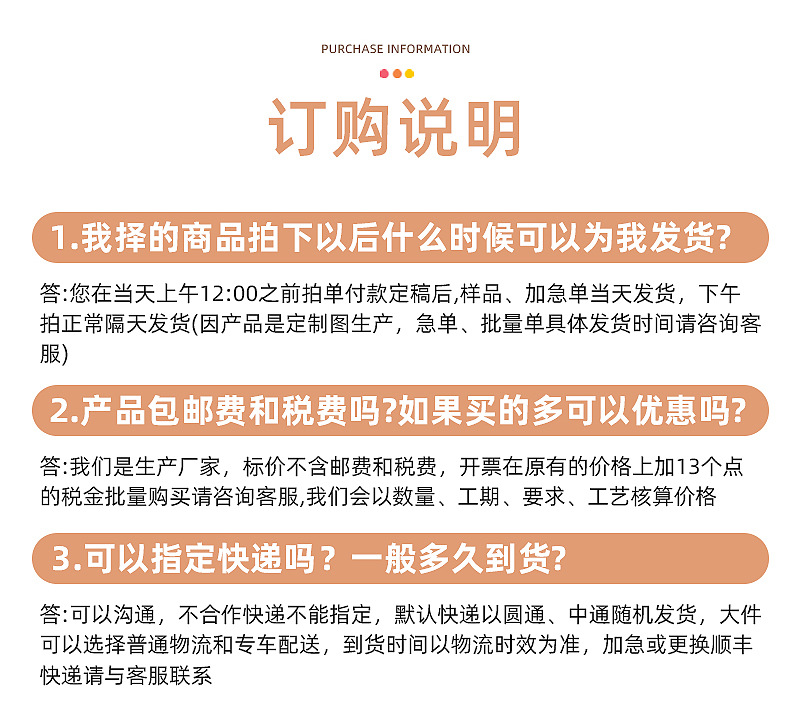 PURCHASE INFORMATION

订购说明

1.我择的商品拍下以后什么时候可以为我发货?

答:您在当天上午12:00之前拍单付款定稿后,样品、加急单当天发货，下午拍正常隔天发货(因产品是定制图生产，急单、批量单具体发货时间请咨询客服)

2.产品包邮费和税费吗?如果买的多可以优惠吗?

答:我们是生产厂家，标价不含邮费和税费，开票在原有的价格上加13个点的税金批量购买请咨询客服,我们会以数量、工期、要求、工艺核算价格

3.可以指定快递吗？一般多久到货?

答:可以沟通，不合作快递不能指定，默认快递以圆通、中通随机发货，大件可以选择普通物流和专车配送，到货时间以物流时效为准，加急或更换顺丰快递请与客服联系